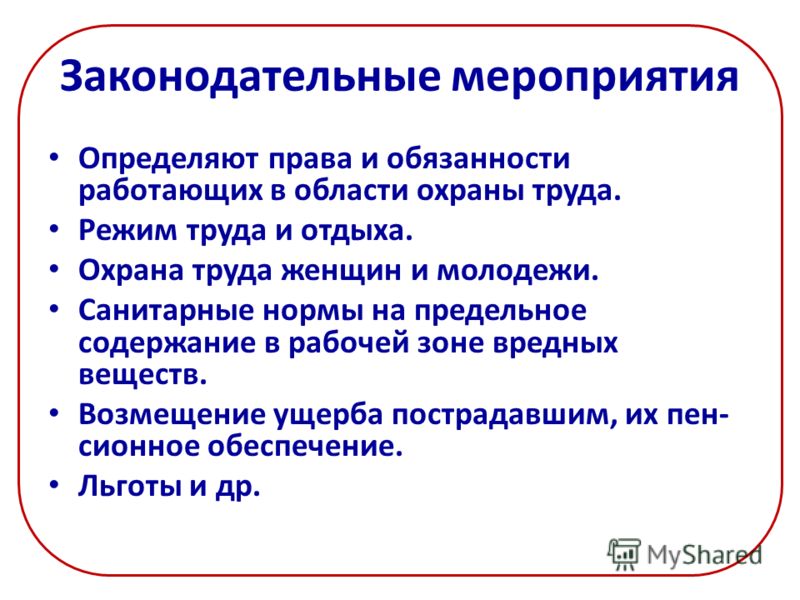 Законодательные мероприятия

• Определяют права и обязанности работающих в области охраны труда.
• Режим труда и отдыха.
• Охрана труда женщин и молодежи.
• Санитарные нормы на предельное содержание в рабочей зоне вредных веществ.
• Возмещение ущерба пострадавшим, их пенсионное обеспечение.
• Льготы и др.

MyShared